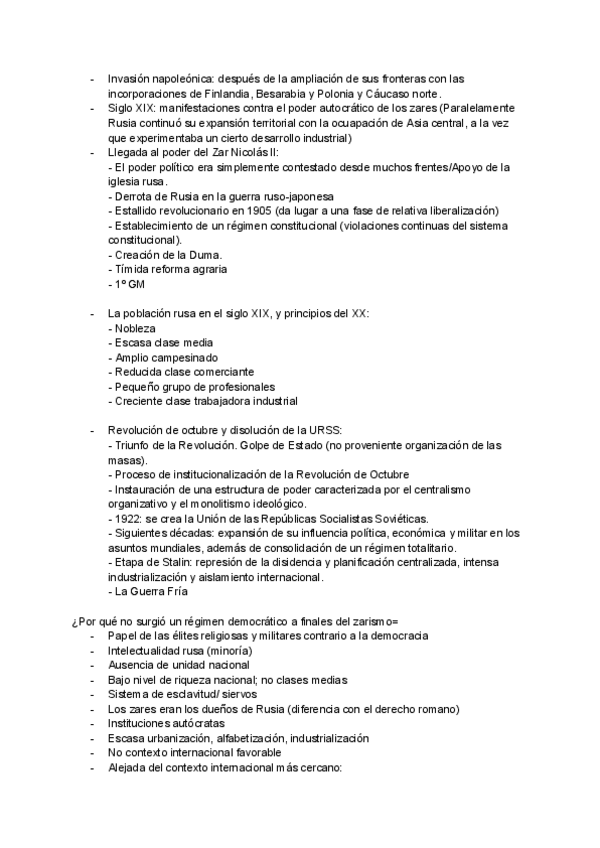 - Invasión napoleónica: después de la ampliación de sus fronteras con las incorporaciones de Finlandia, Besarabia y Polonia y Cáucaso norte.
- Siglo XIX: manifestaciones contra el poder autocrático de los zares (Paralelamente Rusia continuó su expansión territorial con la ocuapación de Asia central, a la vez que experimentaba un cierto desarrollo industrial)
- Llegada al poder del Zar Nicolás II:
- El poder político era simplemente contestado desde muchos frentes/Apoyo de la iglesia rusa.
- Derrota de Rusia en la guerra ruso-japonesa
- Estallido revolucionario en 1905 (da lugar a una fase de relativa liberalización)
- Establecimiento de un régimen constitucional (violaciones continuas del sistema constitucional).
- Creación de la Duma.
- Tímida reforma agraria
- 1º GM

- La población rusa en el siglo XIX, y principios del XX:
- Nobleza
- Escasa clase media
- Amplio campesinado
- Reducida clase comerciante
- Pequeño grupo de profesionales
- Creciente clase trabajadora industrial

- Revolución de octubre y disolución de la URSS:
- Triunfo de la Revolución. Golpe de Estado (no proveniente organización de las masas).
- Proceso de institucionalización de la Revolución de Octubre
- Instauración de una estructura de poder caracterizada por el centralismo organizativo y el monolitismo ideológico.
- 1922: se crea la Unión de las Repúblicas Socialistas Soviéticas.
- Siguientes décadas: expansión de su influencia política, económica y militar en los asuntos mundiales, además de consolidación de un régimen totalitario.
- Etapa de Stalin: represión de la disidencia y planificación centralizada, intensa industrialización y aislamiento internacional.
- La Guerra Fría

¿Por qué no surgió un régimen democrático a finales del zarismo=
- Papel de las élites religiosas y militares contrario a la democracia
- Intelectualidad rusa (minoría)
- Ausencia de unidad nacional
- Bajo nivel de riqueza nacional; no clases medias
- Sistema de esclavitud/ siervos
- Los zares eran los dueños de Rusia (diferencia con el derecho romano)
- Instituciones autócratas
- Escasa urbanización, alfabetización, industrialización
- No contexto internacional favorable
- Alejada del contexto internacional más cercano: